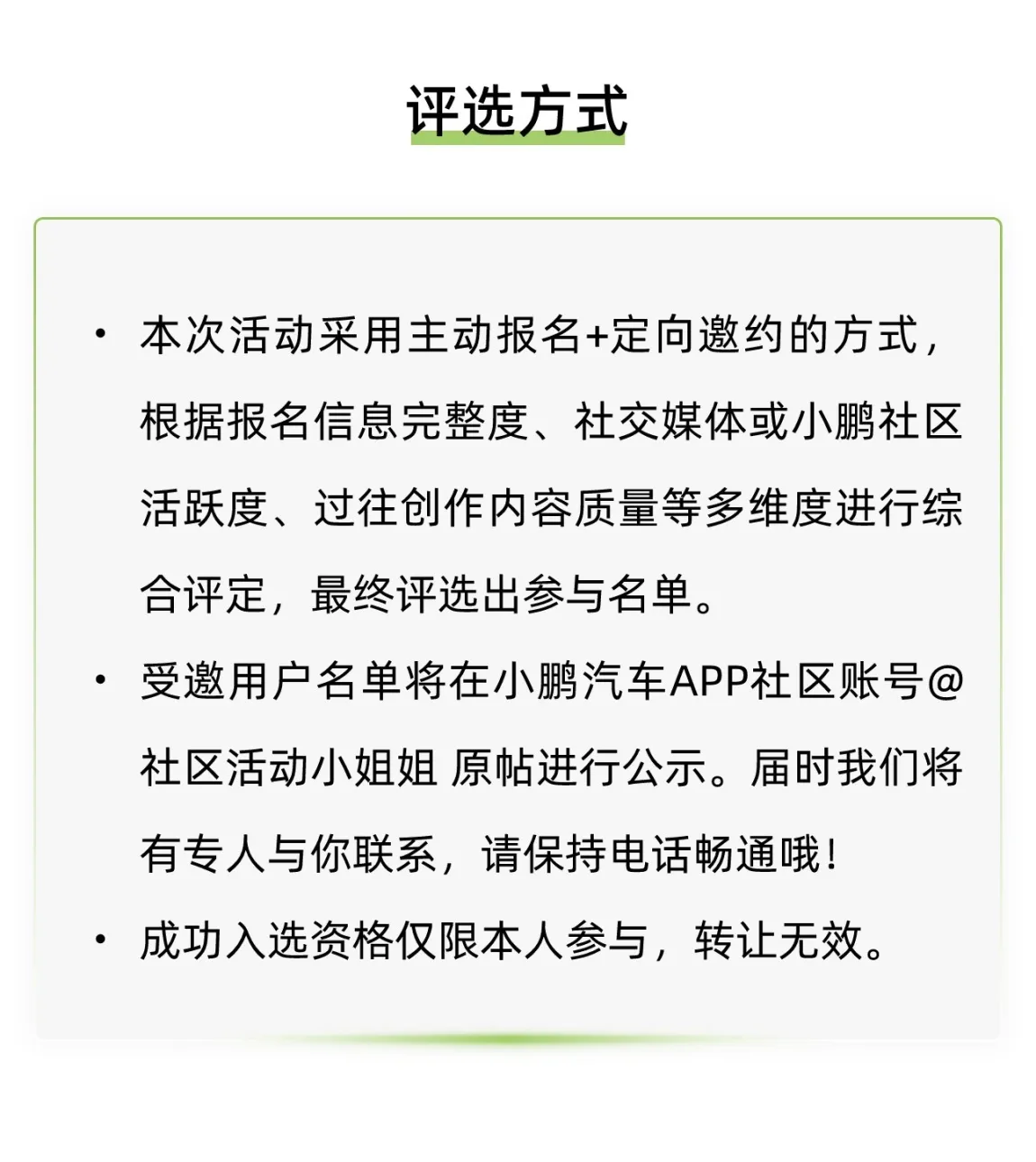 评选方式

• 本次活动采用主动报名+定向邀约的方式，根据报名信息完整度、社交媒体或小鹏社区活跃度、过往创作内容质量等多维度进行综合评定，最终评选出参与名单。

• 受邀用户名单将在小鹏汽车APP社区账号@社区活动小姐姐 原帖进行公示。届时我们将有专人与你联系，请保持电话畅通哦！

• 成功入选资格仅限本人参与，转让无效。